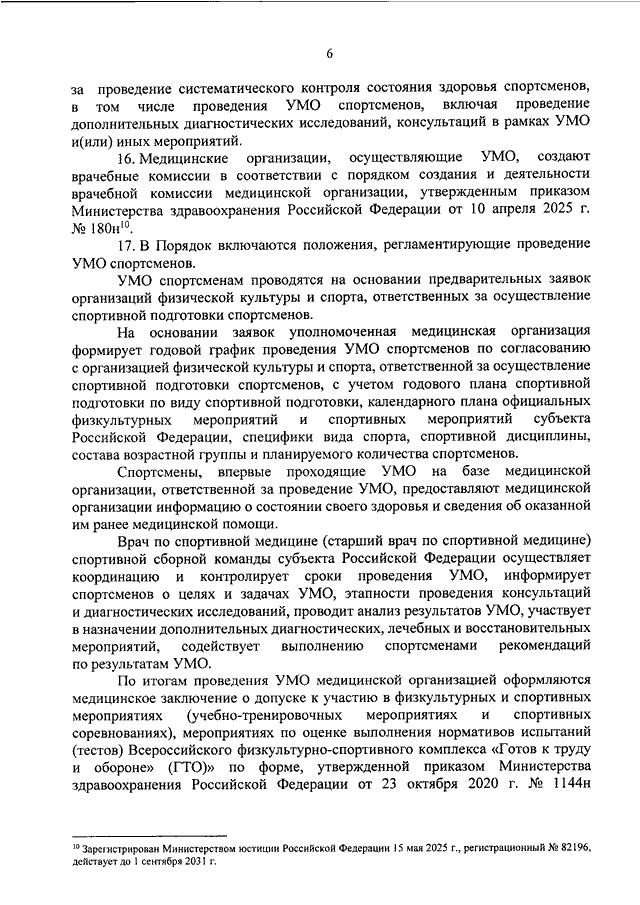 6

за проведение систематического контроля состояния здоровья спортсменов, в том числе проведения УМО спортсменов, включая проведение дополнительных диагностических исследований, консультаций в рамках УМО и(или) иных мероприятий.

16. Медицинские организации, осуществляющие УМО, создают врачебные комиссии в соответствии с порядком создания и деятельности врачебной комиссии медицинской организации, утвержденным приказом Министерства здравоохранения Российской Федерации от 10 апреля 2025 г. № 180н$^{10}$.

17. В Порядок включаются положения, регламентирующие проведение УМО спортсменов.

УМО спортсменам проводятся на основании предварительных заявок организаций физической культуры и спорта, ответственных за осуществление спортивной подготовки спортсменов.

На основании заявок уполномоченная медицинская организация формирует годовой график проведения УМО спортсменов по согласованию с организацией физической культуры и спорта, ответственной за осуществление спортивной подготовки спортсменов, с учетом годового плана спортивной подготовки по виду спортивной подготовки, календарного плана официальных физкультурных мероприятий и спортивных мероприятий субъекта Российской Федерации, специфики вида спорта, спортивной дисциплины, состава возрастной группы и планируемого количества спортсменов.

Спортсмены, впервые проходящие УМО на базе медицинской организации, ответственной за проведение УМО, предоставляют медицинской организации информацию о состоянии своего здоровья и сведения об оказанной им ранее медицинской помощи.

Врач по спортивной медицине (старший врач по спортивной медицине) спортивной сборной команды субъекта Российской Федерации осуществляет координацию и контролирует сроки проведения УМО, информирует спортсменов о целях и задачах УМО, этапности проведения консультаций и диагностических исследований, проводит анализ результатов УМО, участвует в назначении дополнительных диагностических, лечебных и восстановительных мероприятий, содействует выполнению спортсменами рекомендаций по результатам УМО.

По итогам проведения УМО медицинской организацией оформляются медицинское заключение о допуске к участию в физкультурных и спортивных мероприятиях (учебно-тренировочных мероприятиях и спортивных соревнованиях), мероприятиях по оценке выполнения нормативов испытаний (тестов) Всероссийского физкультурно-спортивного комплекса «Готов к труду и обороне» (ГТО)» по форме, утвержденной приказом Министерства здравоохранения Российской Федерации от 23 октября 2020 г. № 1144н

$^{10}$ Зарегистрирован Министерством юстиции Российской Федерации 15 мая 2025 г., регистрационный № 82196, действует до 1 сентября 2031 г.